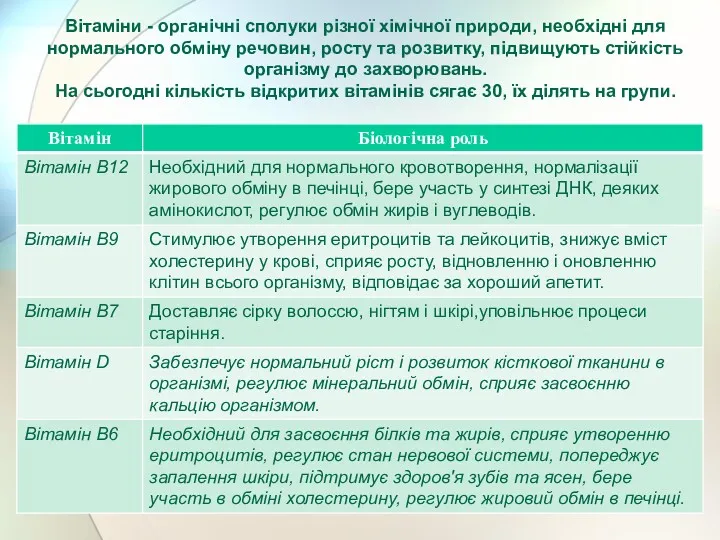 Вітаміни - органічні сполуки різної хімічної природи, необхідні для нормального обміну речовин, росту та розвитку, підвищують стійкість організму до захворювань.
На сьогодні кількість відкритих вітамінів сягає 30, їх ділять на групи.

| Вітамін | Біологічна роль |
|---|---|
| Вітамін В12 | Необхідний для нормального кровотворення, нормалізації жирового обміну в печінці, бере участь у синтезі ДНК, деяких амінокислот, регулює обмін жирів і вуглеводів. |
| Вітамін В9 | Стимулює утворення еритроцитів та лейкоцитів, знижує вміст холестерину у крові, сприяє росту, відновленню і оновленню клітин всього організму, відповідає за хороший апетит. |
| Вітамін В7 | Доставляє сірку волоссю, нігтям і шкірі,уповільнює процеси старіння. |
| Вітамін D | Забезпечує нормальний ріст і розвиток кісткової тканини в організмі, регулює мінеральний обмін, сприяє засвоєнню кальцію організмом. |
| Вітамін В6 | Необхідний для засвоєння білків та жирів, сприяє утворенню еритроцитів, регулює стан нервової системи, попереджує запалення шкіри, підтримує здоров'я зубів та ясен, бере участь в обміні холестерину, регулює жировий обмін в печінці. |